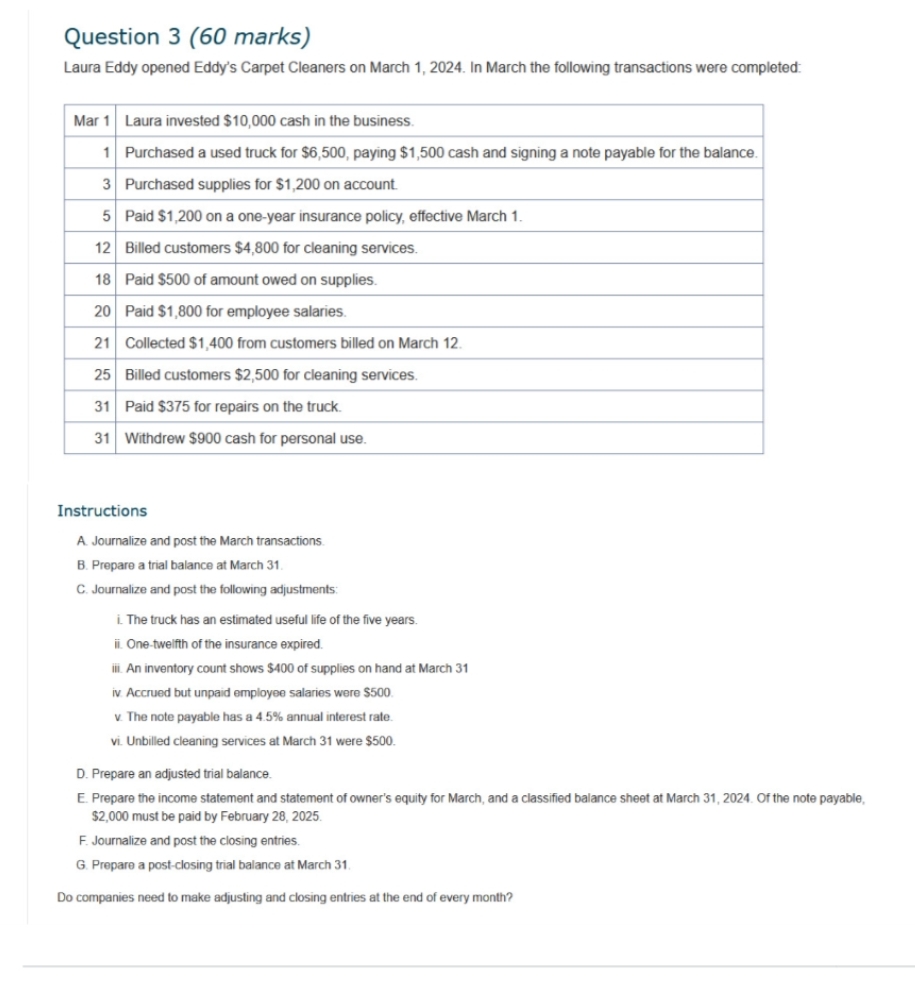 Question 3 (60 marks)

Laura Eddy opened Eddy's Carpet Cleaners on March 1, 2024. In March the following transactions were completed:

| Mar 1 | Laura invested \$10,000 cash in the business. |
|---|---|
| 1 | Purchased a used truck for \$6,500, paying \$1,500 cash and signing a note payable for the balance. |
| 3 | Purchased supplies for \$1,200 on account. |
| 5 | Paid \$1,200 on a one-year insurance policy, effective March 1. |
| 12 | Billed customers \$4,800 for cleaning services. |
| 18 | Paid \$500 of amount owed on supplies. |
| 20 | Paid \$1,800 for employee salaries. |
| 21 | Collected \$1,400 from customers billed on March 12. |
| 25 | Billed customers \$2,500 for cleaning services. |
| 31 | Paid \$375 for repairs on the truck. |
| 31 | Withdrew \$900 cash for personal use. |

Instructions

A. Journalize and post the March transactions.

B. Prepare a trial balance at March 31.

C. Journalize and post the following adjustments:

i. The truck has an estimated useful life of the five years.

ii. One-twelfth of the insurance expired.

iii. An inventory count shows \$400 of supplies on hand at March 31

iv. Accrued but unpaid employee salaries were \$500.

v. The note payable has a 4.5% annual interest rate.

vi. Unbilled cleaning services at March 31 were \$500.

D. Prepare an adjusted trial balance.

E. Prepare the income statement and statement of owner's equity for March, and a classified balance sheet at March 31, 2024. Of the note payable, \$2,000 must be paid by February 28, 2025.

F. Journalize and post the closing entries.

G. Prepare a post-closing trial balance at March 31.

Do companies need to make adjusting and closing entries at the end of every month?